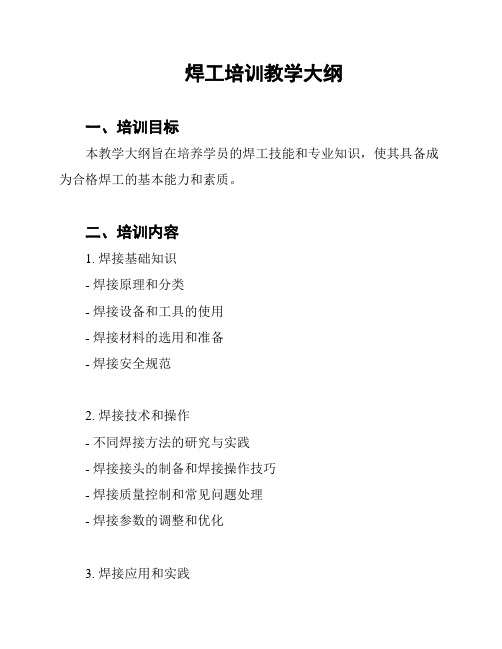 焊工培训教学大纲

一、培训目标

本教学大纲旨在培养学员的焊工技能和专业知识，使其具备成为合格焊工的基本能力和素质。

二、培训内容

1. 焊接基础知识

- 焊接原理和分类

- 焊接设备和工具的使用

- 焊接材料的选用和准备

- 焊接安全规范

2. 焊接技术和操作

- 不同焊接方法的研究与实践

- 焊接接头的制备和焊接操作技巧

- 焊接质量控制和常见问题处理

- 焊接参数的调整和优化

3. 焊接应用和实践